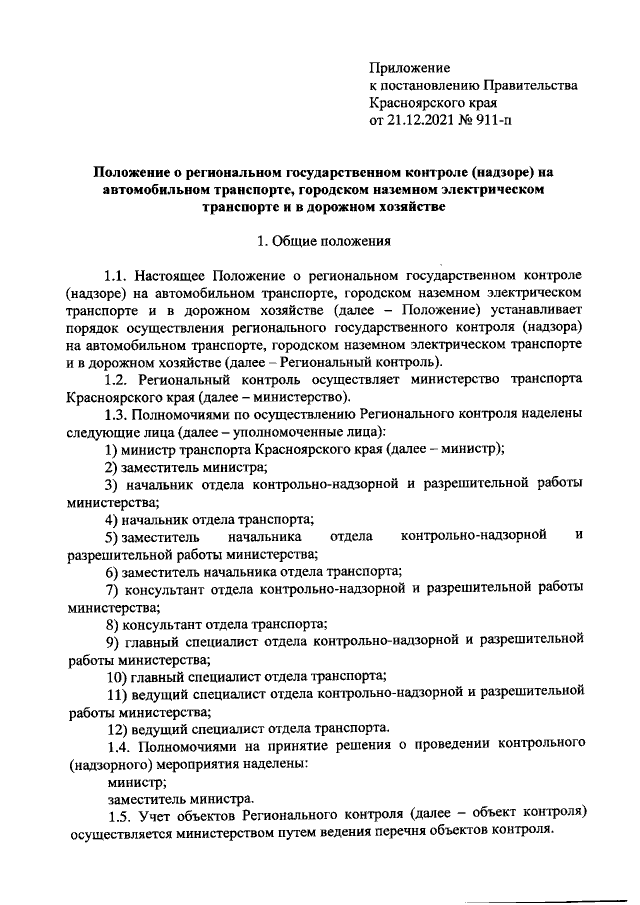 Приложение
к постановлению Правительства
Красноярского края
от 21.12.2021 № 911-п

Положение о региональном государственном контроле (надзоре) на автомобильном транспорте, городском наземном электрическом транспорте и в дорожном хозяйстве

1. Общие положения

1.1. Настоящее Положение о региональном государственном контроле (надзоре) на автомобильном транспорте, городском наземном электрическом транспорте и в дорожном хозяйстве (далее – Положение) устанавливает порядок осуществления регионального государственного контроля (надзора) на автомобильном транспорте, городском наземном электрическом транспорте и в дорожном хозяйстве (далее – Региональный контроль).

1.2. Региональный контроль осуществляет министерство транспорта Красноярского края (далее – министерство).

1.3. Полномочиями по осуществлению Регионального контроля наделены следующие лица (далее – уполномоченные лица):

1) министр транспорта Красноярского края (далее – министр);

2) заместитель министра;

3) начальник отдела контрольно-надзорной и разрешительной работы министерства;

4) начальник отдела транспорта;

5) заместитель начальника отдела контрольно-надзорной и разрешительной работы министерства;

6) заместитель начальника отдела транспорта;

7) консультант отдела контрольно-надзорной и разрешительной работы министерства;

8) консультант отдела транспорта;

9) главный специалист отдела контрольно-надзорной и разрешительной работы министерства;

10) главный специалист отдела транспорта;

11) ведущий специалист отдела контрольно-надзорной и разрешительной работы министерства;

12) ведущий специалист отдела транспорта.

1.4. Полномочиями на принятие решения о проведении контрольного (надзорного) мероприятия наделены:

министр;

заместитель министра.

1.5. Учет объектов Регионального контроля (далее – объект контроля) осуществляется министерством путем ведения перечня объектов контроля.